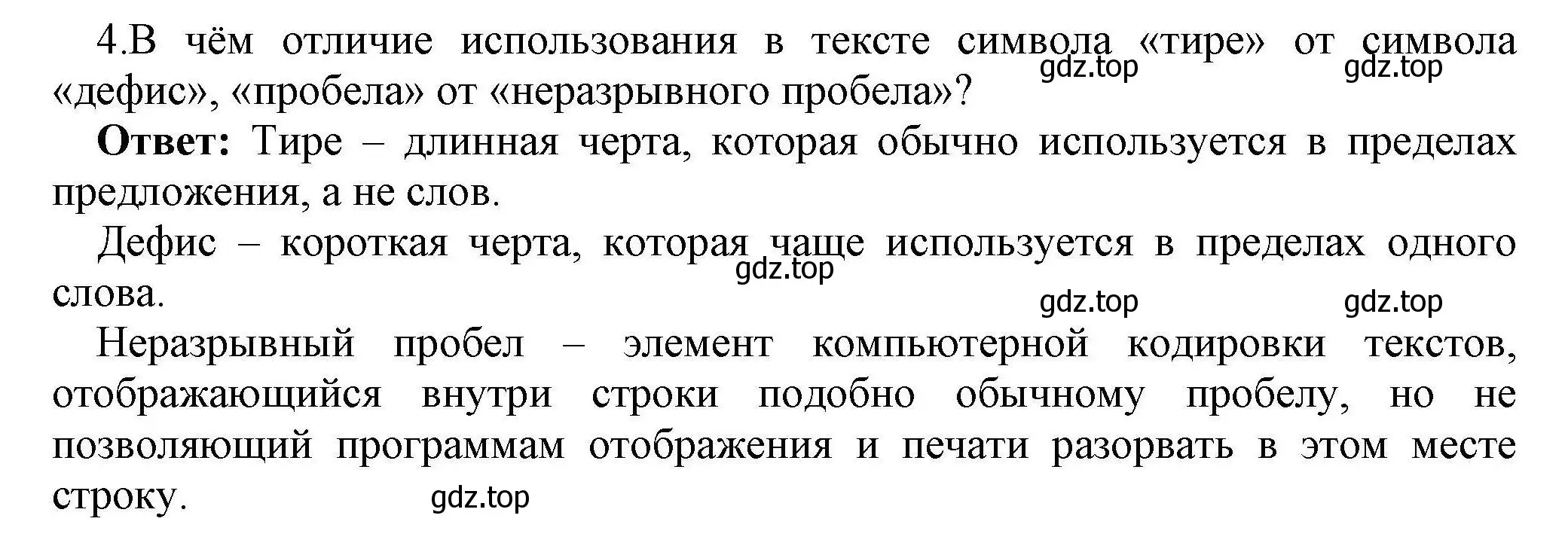 4.В чём отличие использования в тексте символа «тире» от символа «дефис», «пробела» от «неразрывного пробела»?

gdz.top gdz.top

**Ответ:** Тире – длинная черта, которая обычно используется в пределах предложения, а не слов.

Дефис – короткая черта, которая чаще используется в пределах одного слова.

gdz.top

gdz.top gdz.top

Неразрывный пробел – элемент компьютерной кодировки текстов, отображающийся внутри строки подобно обычному пробелу, но не позволяющий программам отображения и печати разорвать в этом месте строку.

gdz.top